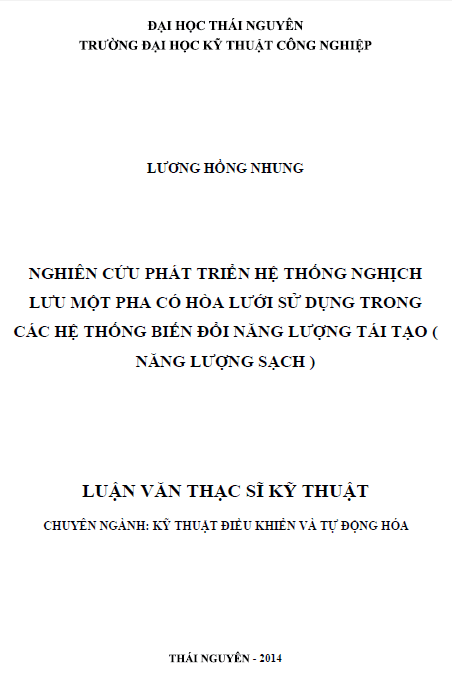 ĐẠI HỌC THÁI NGUYÊN
TRƯỜNG ĐẠI HỌC KỸ THUẬT CÔNG NGHIỆP

LƯƠNG HỒNG NHUNG

NGHIÊN CỨU PHÁT TRIỂN HỆ THỐNG NGHỊCH LƯU MỘT PHA CÓ HÒA LƯỚI SỬ DỤNG TRONG CÁC HỆ THỐNG BIẾN ĐỔI NĂNG LƯỢNG TÁI TẠO ( NĂNG LƯỢNG SẠCH )

LUẬN VĂN THẠC SĨ KỸ THUẬT

CHUYÊN NGÀNH: KỸ THUẬT ĐIỀU KHIỂN VÀ TỰ ĐỘNG HÓA

THÁI NGUYÊN - 2014